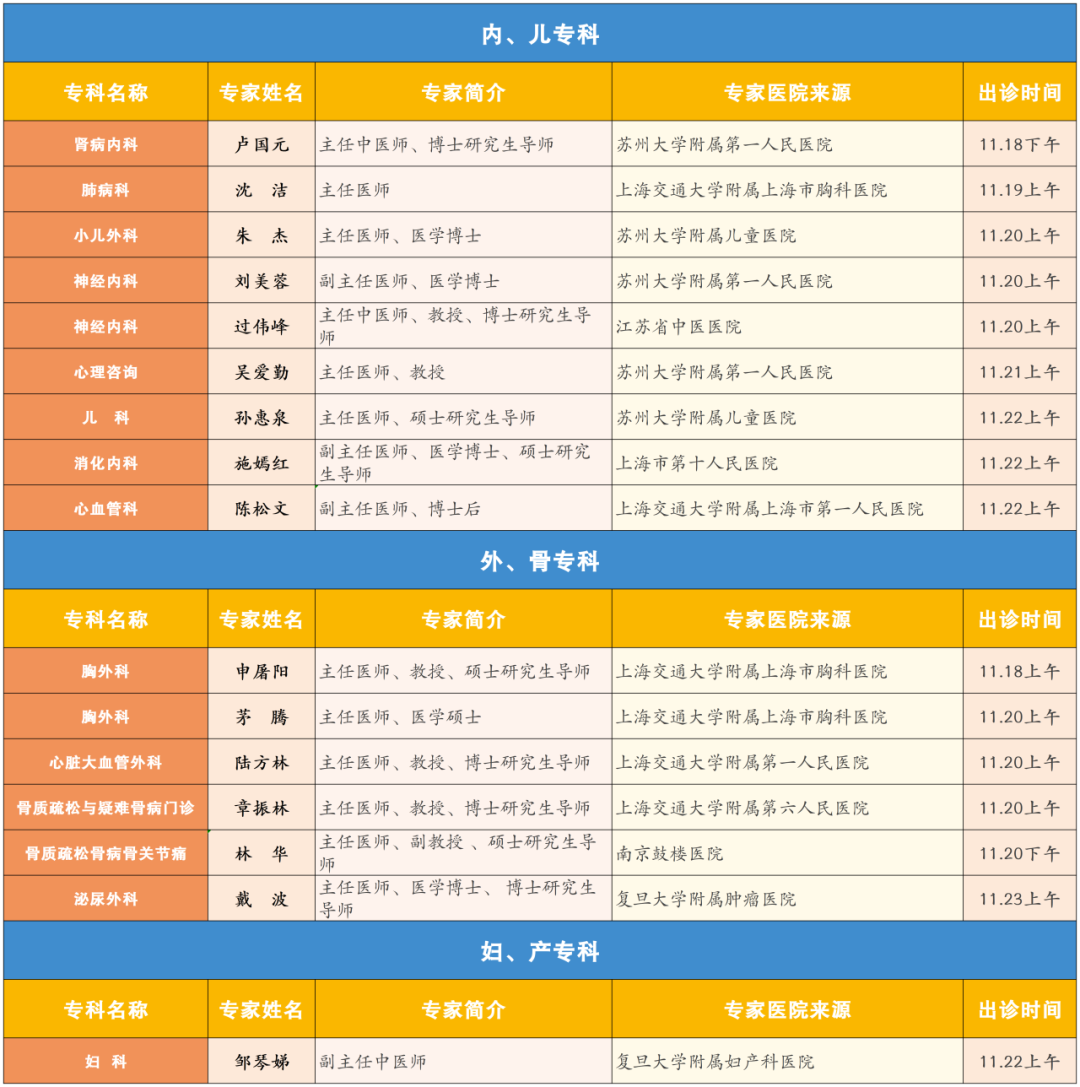 内、儿专科

| 专科名称 | 专家姓名 | 专家简介 | 专家医院来源 | 出诊时间 |
|---|---|---|---|---|
| 肾病内科 | 卢国元 | 主任中医师、博士研究生导师 | 苏州大学附属第一人民医院 | 11.18下午 |
| 肺病科 | 沈 洁 | 主任医师 | 上海交通大学附属上海市胸科医院 | 11.19上午 |
| 小儿外科 | 朱 杰 | 主任医师、医学博士 | 苏州大学附属儿童医院 | 11.20上午 |
| 神经内科 | 刘美蓉 | 副主任医师、医学博士 | 苏州大学附属第一人民医院 | 11.20上午 |
| 神经内科 | 过伟峰 | 主任中医师、教授、博士研究生导师 | 江苏省中医医院 | 11.20上午 |
| 心理咨询 | 吴爱勤 | 主任医师、教授 | 苏州大学附属第一人民医院 | 11.21上午 |
| 儿 科 | 孙惠泉 | 主任医师、硕士研究生导师 | 苏州大学附属儿童医院 | 11.22上午 |
| 消化内科 | 施嫣红 | 副主任医师、医学博士、硕士研究生导师 | 上海市第十人民医院 | 11.22上午 |
| 心血管科 | 陈松文 | 副主任医师、博士后 | 上海交通大学附属上海市第一人民医院 | 11.22上午 |

外、骨专科

| 专科名称 | 专家姓名 | 专家简介 | 专家医院来源 | 出诊时间 |
|---|---|---|---|---|
| 胸外科 | 申屠阳 | 主任医师、教授、硕士研究生导师 | 上海交通大学附属上海市胸科医院 | 11.18上午 |
| 胸外科 | 茅 腾 | 主任医师、医学硕士 | 上海交通大学附属上海市胸科医院 | 11.20上午 |
| 心脏大血管外科 | 陆方林 | 主任医师、教授、博士研究生导师 | 上海交通大学附属第一人民医院 | 11.20上午 |
| 骨质疏松与疑难骨病门诊 | 章振林 | 主任医师、教授、博士研究生导师 | 上海交通大学附属第六人民医院 | 11.20上午 |
| 骨质疏松骨病骨关节痛 | 林 华 | 主任医师、副教授 、硕士研究生导师 | 南京鼓楼医院 | 11.20下午 |
| 泌尿外科 | 戴 波 | 主任医师、医学博士、 博士研究生导师 | 复旦大学附属肿瘤医院 | 11.23上午 |

妇、产专科

| 专科名称 | 专家姓名 | 专家简介 | 专家医院来源 | 出诊时间 |
|---|---|---|---|---|
| 妇 科 | 邹琴娣 | 副主任中医师 | 复旦大学附属妇产科医院 | 11.22上午 |